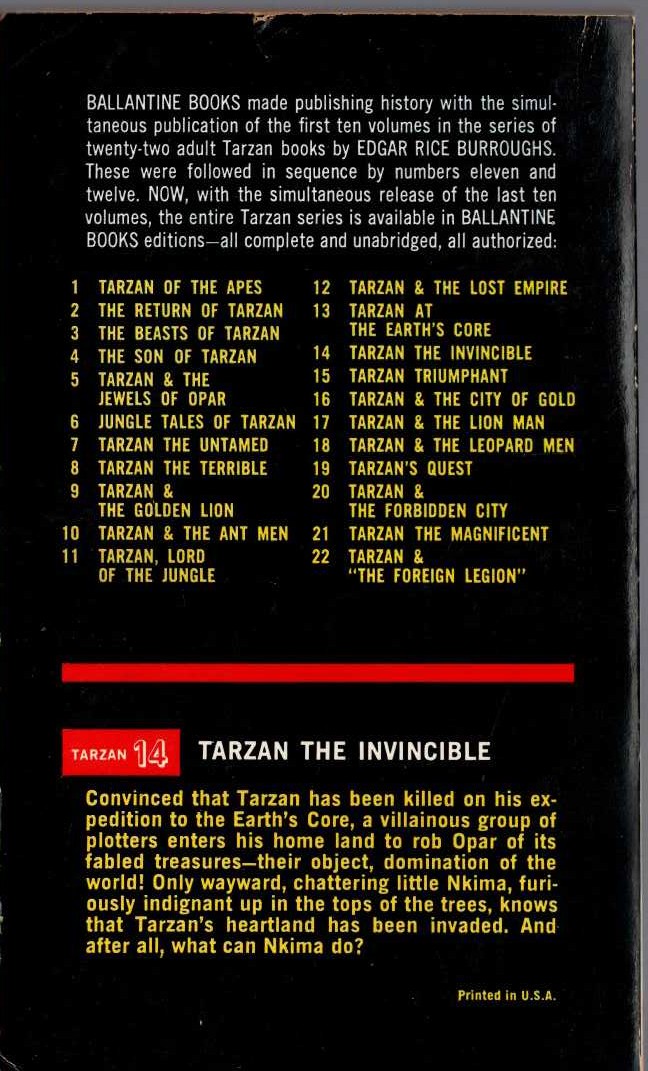 BALLANTINE BOOKS made publishing history with the simultaneous publication of the first ten volumes in the series of twenty-two adult Tarzan books by EDGAR RICE BURROUGHS. These were followed in sequence by numbers eleven and twelve. NOW, with the simultaneous release of the last ten volumes, the entire Tarzan series is available in BALLANTINE BOOKS editions—all complete and unabridged, all authorized:

1 TARZAN OF THE APES
2 THE RETURN OF TARZAN
3 THE BEASTS OF TARZAN
4 THE SON OF TARZAN
5 TARZAN & THE JEWELS OF OPAR
6 JUNGLE TALES OF TARZAN
7 TARZAN THE UNTAMED
8 TARZAN THE TERRIBLE
9 TARZAN & THE GOLDEN LION
10 TARZAN & THE ANT MEN
11 TARZAN, LORD OF THE JUNGLE

12 TARZAN & THE LOST EMPIRE
13 TARZAN AT THE EARTH'S CORE
14 TARZAN THE INVINCIBLE
15 TARZAN TRIUMPHANT
16 TARZAN & THE CITY OF GOLD
17 TARZAN & THE LION MAN
18 TARZAN & THE LEOPARD MEN
19 TARZAN'S QUEST
20 TARZAN & THE FORBIDDEN CITY
21 TARZAN THE MAGNIFICENT
22 TARZAN & "THE FOREIGN LEGION"

TARZAN 14 TARZAN THE INVINCIBLE

Convinced that Tarzan has been killed on his expedition to the Earth's Core, a villainous group of plotters enters his home land to rob Opar of its fabled treasures—their object, domination of the world! Only wayward, chattering little Nkima, furiously indignant up in the tops of the trees, knows that Tarzan's heartland has been invaded. And after all, what can Nkima do?

Printed in U.S.A.